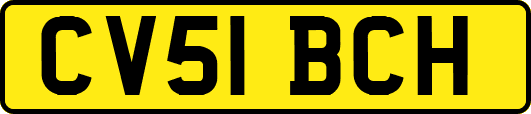 CV51 BCH